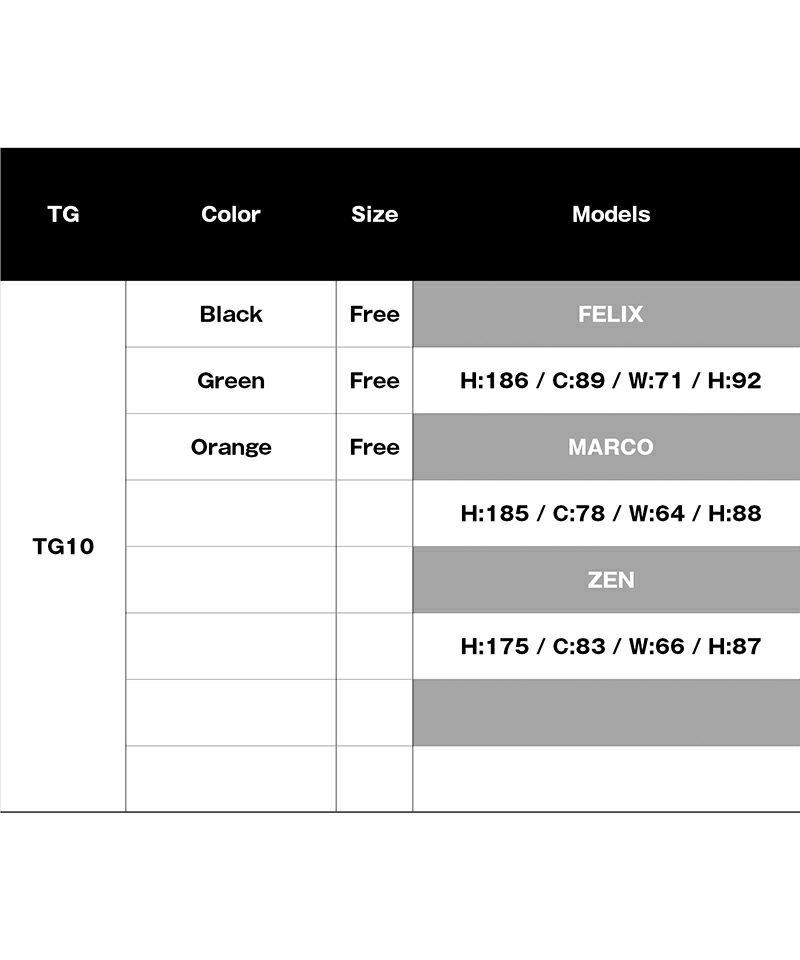 | TG | Color | Size | Models |
|---|---|---|---|
| TG10 | Black | Free | FELIX |
| | Green | Free | H:186 / C:89 / W:71 / H:92 |
| | Orange | Free | MARCO |
| | | | H:185 / C:78 / W:64 / H:88 |
| | | | ZEN |
| | | | H:175 / C:83 / W:66 / H:87 |
| | | | |
| | | | |